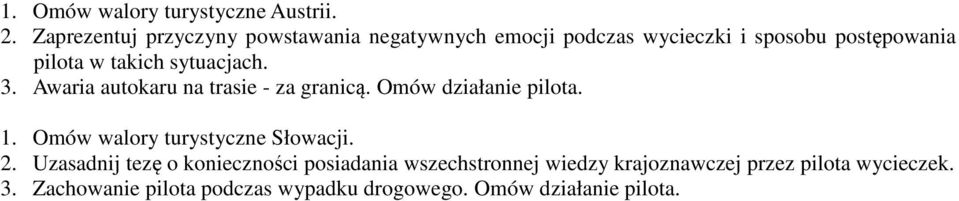 1. Omów walory turystyczne Austrii.
2. Zaprezentuj przyczyny powstawania negatywnych emocji podczas wycieczki i sposobu postępowania pilota w takich sytuacjach.
3. Awaria autokaru na trasie - za granicą. Omów działanie pilota.

1. Omów walory turystyczne Słowacji.
2. Uzasadnij tezę o konieczności posiadania wszechstronnej wiedzy krajoznawczej przez pilota wycieczek.
3. Zachowanie pilota podczas wypadku drogowego. Omów działanie pilota.